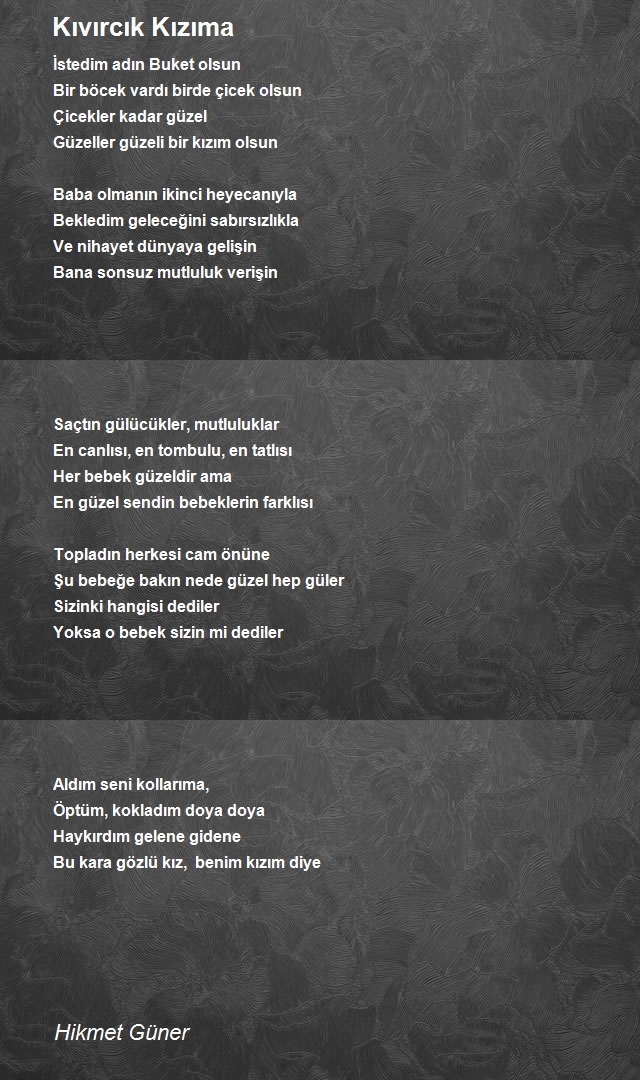 Kıvırcık Kızıma

İstedim adın Buket olsun
Bir böcek vardı birde çicek olsun
Çicekler kadar güzel
Güzeller güzeli bir kızım olsun

Baba olmanın ikinci heyecanıyla
Bekledim geleceğini sabırsızlıkla
Ve nihayet dünyaya gelişin
Bana sonsuz mutluluk verişin

Saçtın gülücükler, mutluluklar
En canlısı, en tombulu, en tatlısı
Her bebek güzeldir ama
En güzel sendin bebeklerin farklısı

Topladın herkesi cam önüne
Şu bebeğe bakın nede güzel hep güler
Sizinki hangisi dediler
Yoksa o bebek sizin mi dediler

Aldım seni kollarıma,
Öptüm, kokladım doya doya
Haykırdım gelene gidene
Bu kara gözlü kız, benim kızım diye

Hikmet Güner